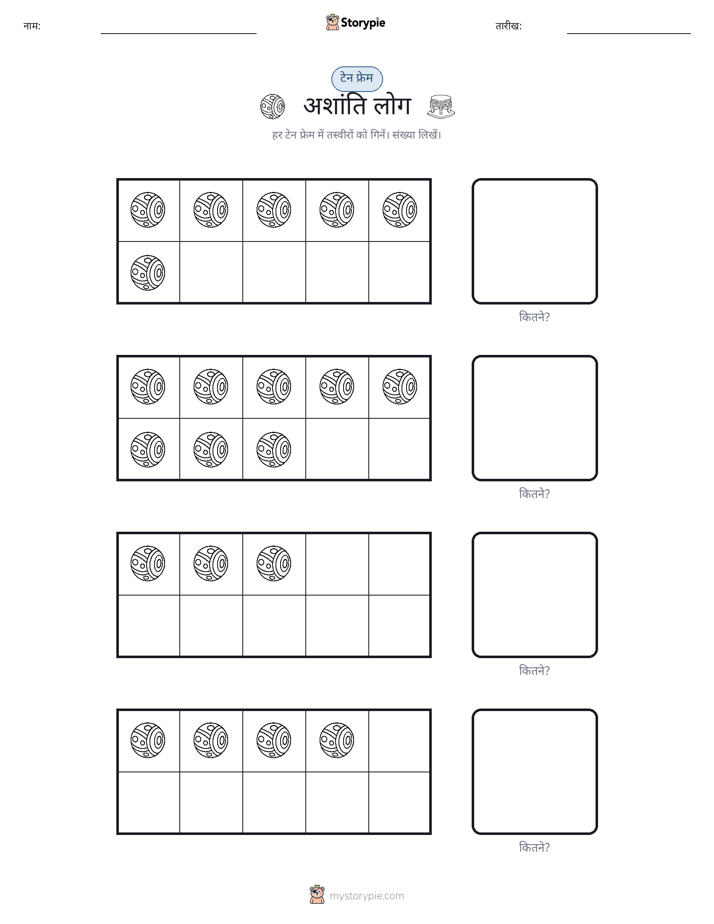 नाम: ____ Storypie तारीख: ____

टेन फ्रेम

अशांति लोग

हर टेन फ्रेम में तस्वीरों को गिनें। संख्या लिखें।

कितने?

कितने?

कितने?

कितने?

mystorypie.com